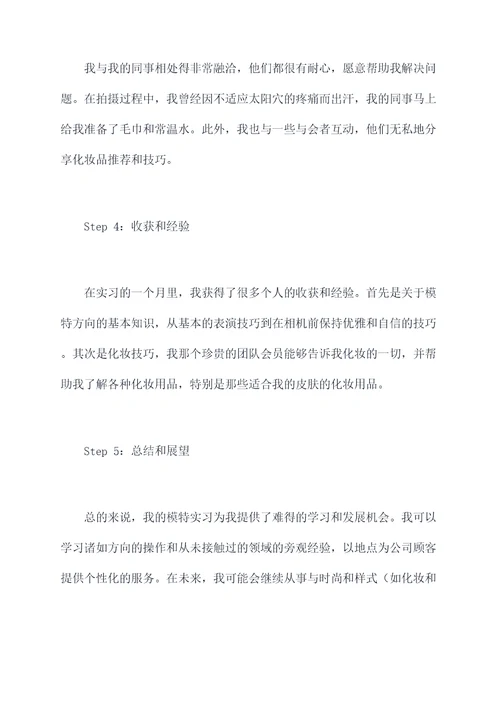 我与我的同事相处得非常融洽，他们都很有耐心，愿意帮助我解决问题。在拍摄过程中，我曾经因不适应太阳穴的疼痛而出汗，我的同事马上给我准备了毛巾和常温水。此外，我也与一些与会者互动，他们无私地分享化妆品推荐和技巧。

Step 4：收获和经验

在实习的一个月里，我获得了很多个人的收获和经验。首先是关于模特方向的基本知识，从基本的表演技巧到在相机前保持优雅和自信的技巧。其次是化妆技巧，我那个珍贵的团队会员能够告诉我化妆的一切，并帮助我了解各种化妆用品，特别是那些适合我的皮肤的化妆用品。

Step 5：总结和展望

总的来说，我的模特实习为我提供了难得的学习和发展机会。我可以学习诸如方向的操作和从未接触过的领域的旁观经验，以地点为公司顾客提供个性化的服务。在未来，我可能会继续从事与时尚和样式（如化妆和